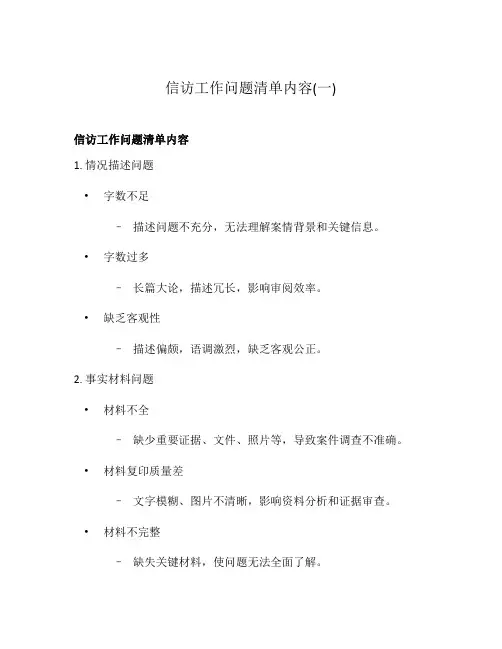 信访工作问题清单内容(一)

信访工作问题清单内容

1. 情况描述问题

• 字数不足

– 描述问题不充分，无法理解案情背景和关键信息。

• 字数过多

– 长篇大论，描述冗长，影响审阅效率。

• 缺乏客观性

– 描述偏颇，语调激烈，缺乏客观公正。

2. 事实材料问题

• 材料不全

– 缺少重要证据、文件、照片等，导致案件调查不准确。

• 材料复印质量差

– 文字模糊、图片不清晰，影响资料分析和证据审查。

• 材料不完整

– 缺失关键材料，使问题无法全面了解。